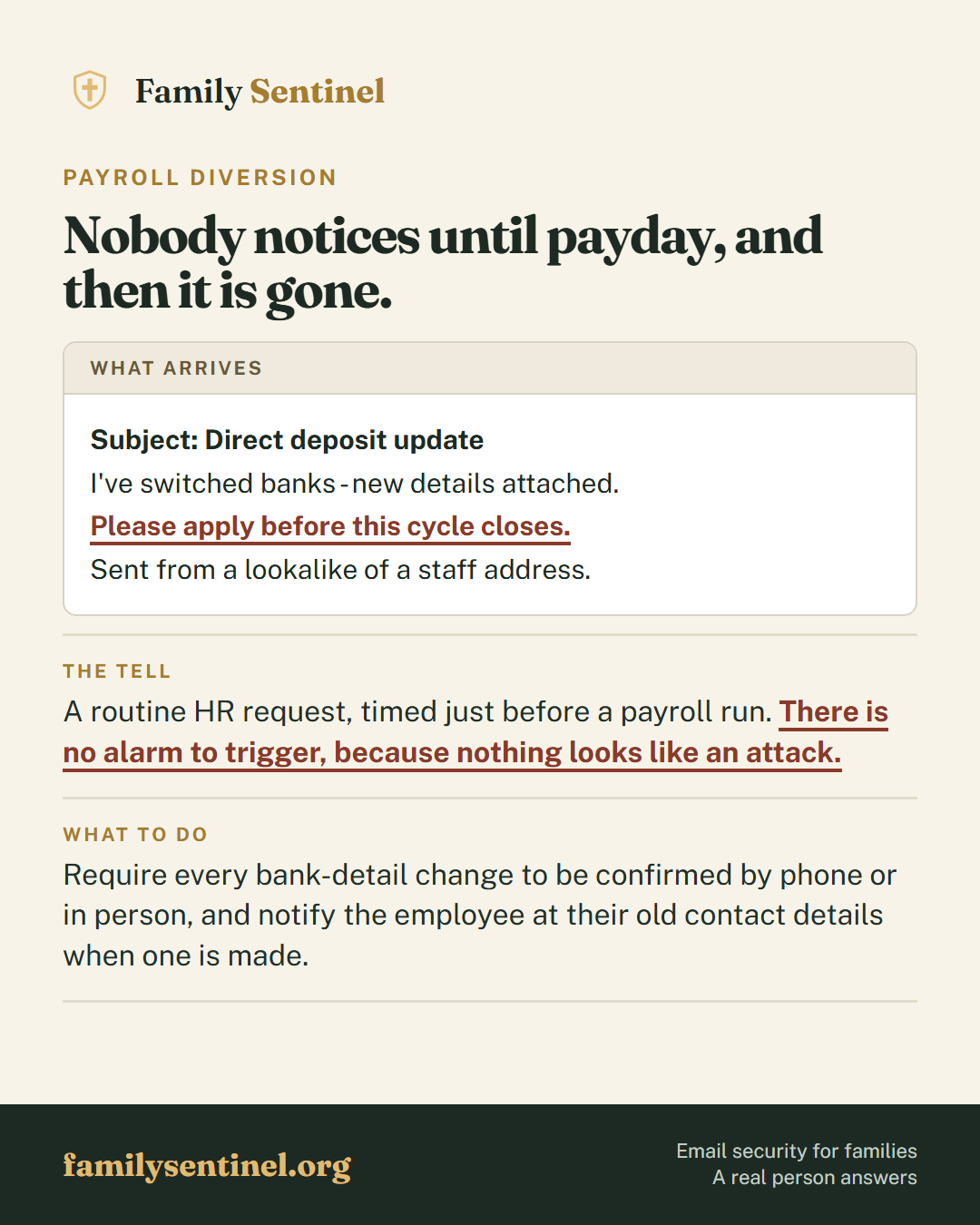 Family Sentinel

PAYROLL DIVERSION

Nobody notices until payday, and then it is gone.

WHAT ARRIVES

Subject: Direct deposit update

I've switched banks - new details attached.

Please apply before this cycle closes.

Sent from a lookalike of a staff address.

THE TELL

A routine HR request, timed just before a payroll run. There is no alarm to trigger, because nothing looks like an attack.

WHAT TO DO

Require every bank-detail change to be confirmed by phone or in person, and notify the employee at their old contact details when one is made.

familysentinel.org

Email security for families
A real person answers